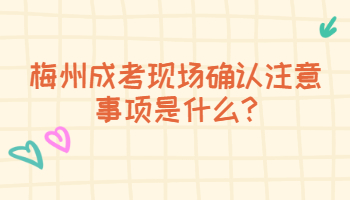 梅州成考现场确认注意事项是什么?